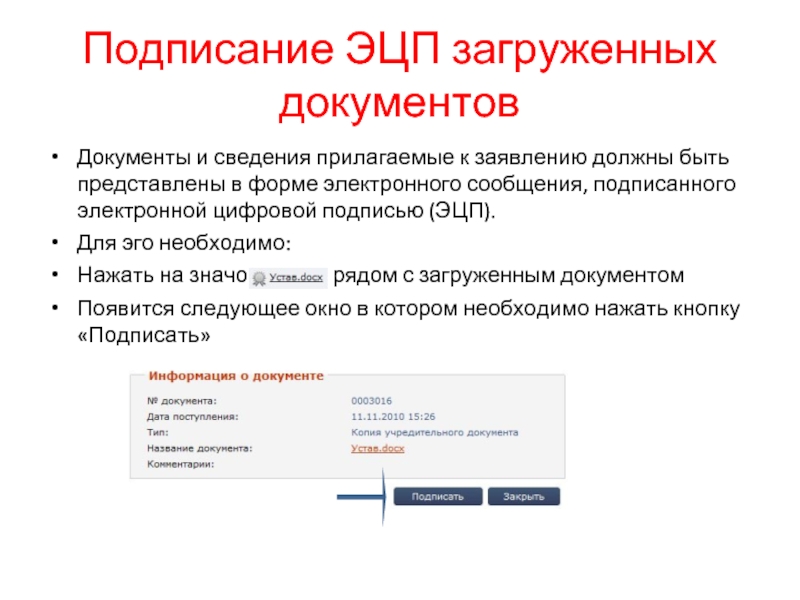 Подписание ЭЦП загруженных документов

• Документы и сведения прилагаемые к заявлению должны быть представлены в форме электронного сообщения, подписанного электронной цифровой подписью (ЭЦП).
• Для эго необходимо:
• Нажать на значо Устав.docx рядом с загруженным документом
• Появится следующее окно в котором необходимо нажать кнопку «Подписать»

Информация о документе

№ документа: 0003016
Дата поступления: 11.11.2010 15:26
Тип: Копия учредительного документа
Название документа: Устав.docx
Комментарии:

Подписать Закрыть